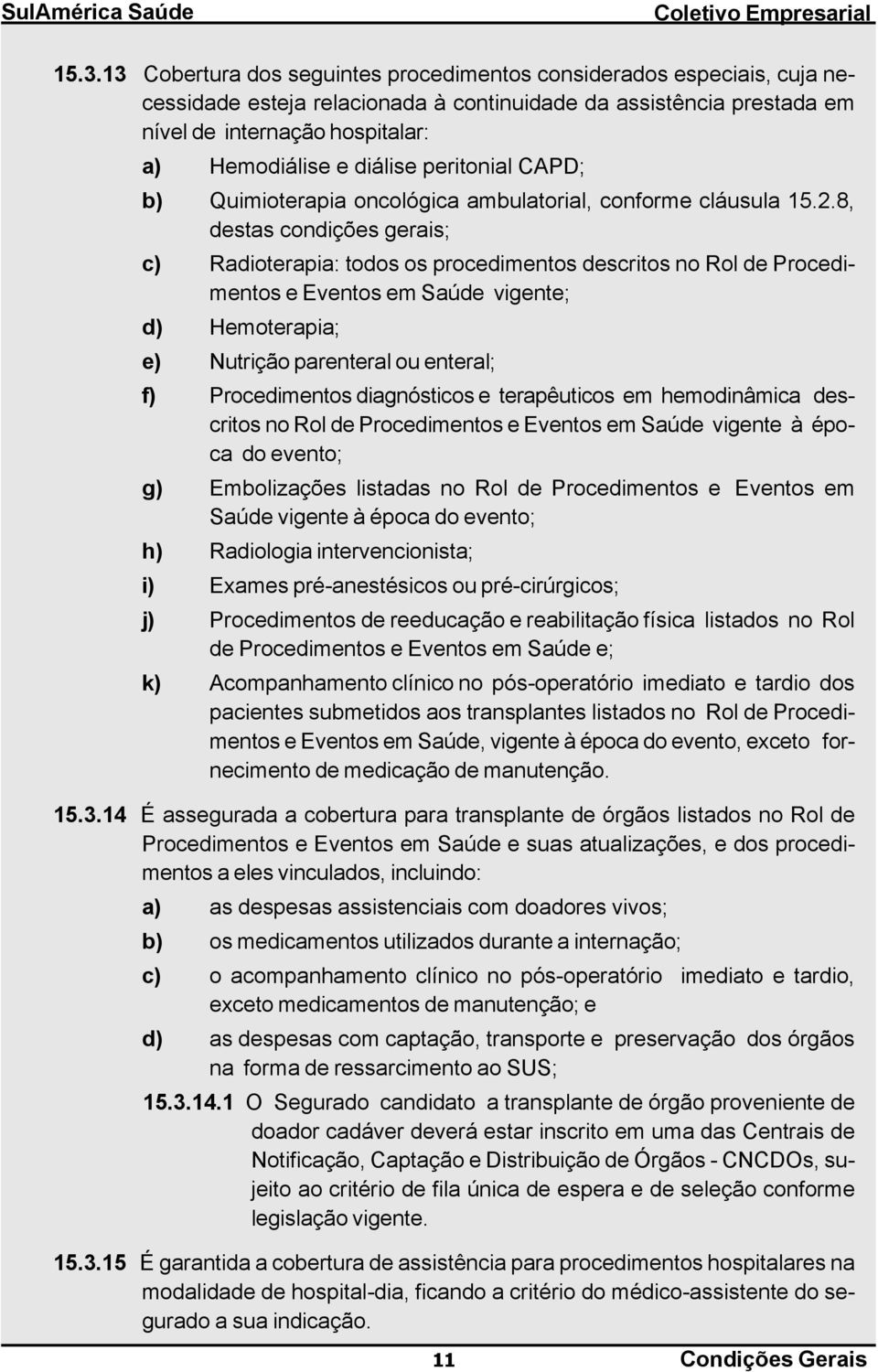 SulAmérica Saúde Coletivo Empresarial

15.3.13 Cobertura dos seguintes procedimentos considerados especiais, cuja necessidade esteja relacionada à continuidade da assistência prestada em nível de internação hospitalar:

a) Hemodiálise e diálise peritonial CAPD;

b) Quimioterapia oncológica ambulatorial, conforme cláusula 15.2.8, destas condições gerais;

c) Radioterapia: todos os procedimentos descritos no Rol de Procedimentos e Eventos em Saúde vigente;

d) Hemoterapia;

e) Nutrição parenteral ou enteral;

f) Procedimentos diagnósticos e terapêuticos em hemodinâmica descritos no Rol de Procedimentos e Eventos em Saúde vigente à época do evento;

g) Embolizações listadas no Rol de Procedimentos e Eventos em Saúde vigente à época do evento;

h) Radiologia intervencionista;

i) Exames pré-anestésicos ou pré-cirúrgicos;

j) Procedimentos de reeducação e reabilitação física listados no Rol de Procedimentos e Eventos em Saúde e;

k) Acompanhamento clínico no pós-operatório imediato e tardio dos pacientes submetidos aos transplantes listados no Rol de Procedimentos e Eventos em Saúde, vigente à época do evento, exceto fornecimento de medicação de manutenção.

15.3.14 É assegurada a cobertura para transplante de órgãos listados no Rol de Procedimentos e Eventos em Saúde e suas atualizações, e dos procedimentos a eles vinculados, incluindo:

a) as despesas assistenciais com doadores vivos;

b) os medicamentos utilizados durante a internação;

c) o acompanhamento clínico no pós-operatório imediato e tardio, exceto medicamentos de manutenção; e

d) as despesas com captação, transporte e preservação dos órgãos na forma de ressarcimento ao SUS;

15.3.14.1 O Segurado candidato a transplante de órgão proveniente de doador cadáver deverá estar inscrito em uma das Centrais de Notificação, Captação e Distribuição de Órgãos - CNCDOs, sujeito ao critério de fila única de espera e de seleção conforme legislação vigente.

15.3.15 É garantida a cobertura de assistência para procedimentos hospitalares na modalidade de hospital-dia, ficando a critério do médico-assistente do segurado a sua indicação.

11 Condições Gerais